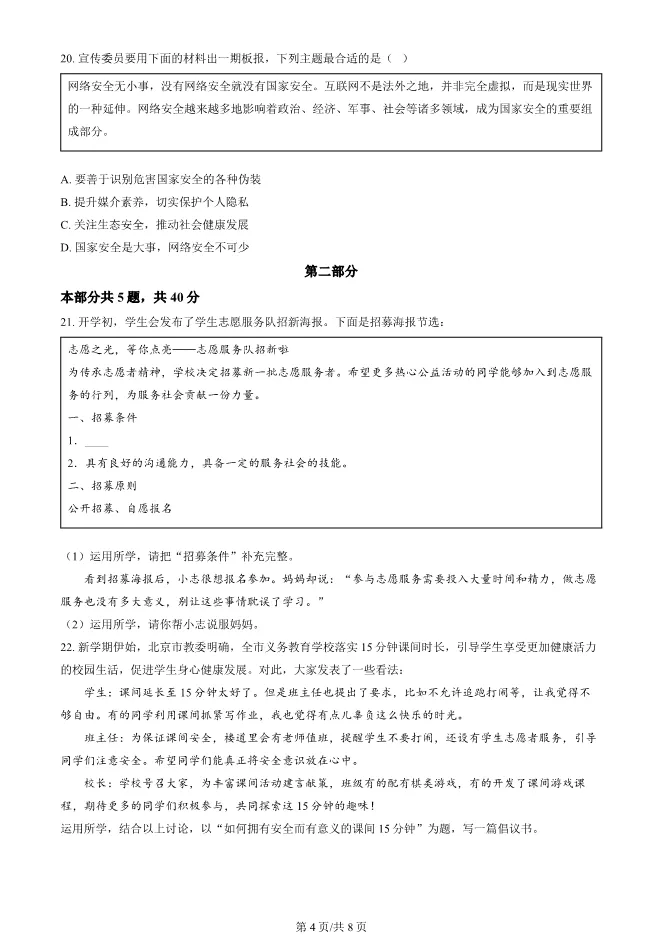 20. 宣传委员要用下面的材料出一期板报，下列主题最合适的是（ ）

网络安全无小事，没有网络安全就没有国家安全。互联网不是法外之地，并非完全虚拟，而是现实世界的一种延伸。网络安全越来越多地影响着政治、经济、军事、社会等诸多领域，成为国家安全的重要组成部分。

A. 要善于识别危害国家安全的各种伪装
B. 提升媒介素养，切实保护个人隐私
C. 关注生态安全，推动社会健康发展
D. 国家安全是大事，网络安全不可少

第二部分

本部分共 5 题，共 40 分

21. 开学初，学生会发布了学生志愿服务队招新海报。下面是招募海报节选：

志愿之光，等你点亮——志愿服务队招新啦
为传承志愿者精神，学校决定招募新一批志愿服务者。希望更多热心公益活动的同学能够加入到志愿服务的行列，为服务社会贡献一份力量。
一、招募条件
1. ____
2. 具有良好的沟通能力，具备一定的服务社会的技能。
二、招募原则
公开招募、自愿报名

（1）运用所学，请把“招募条件”补充完整。

看到招募海报后，小志很想报名参加。妈妈却说：“参与志愿服务需要投入大量时间和精力，做志愿服务也没有多大意义，别让这些事情耽误了学习。”

（2）运用所学，请你帮小志说服妈妈。

22. 新学期伊始，北京市教委明确，全市义务教育学校落实 15 分钟课间时长，引导学生享受更加健康活力的校园生活，促进学生身心健康发展。对此，大家发表了一些看法：

学生：课间延长至 15 分钟太好了。但是班主任也提出了要求，比如不允许追跑打闹等，让我觉得不够自由。有的同学利用课间抓紧写作业，我也觉得有点儿辜负这么快乐的时光。

班主任：为保证课间安全，楼道里会有老师值班，提醒学生不要打闹，还设有学生志愿者服务，引导同学们注意安全。希望同学们能真正将安全意识放在心中。

校长：学校号召大家，为丰富课间活动建言献策，班级有的配有棋类游戏，有的开发了课间游戏课程，期待更多的同学们积极参与，共同探索这 15 分钟的趣味！

运用所学，结合以上讨论，以“如何拥有安全而有意义的课间 15 分钟”为题，写一篇倡议书。

第 4 页/共 8 页